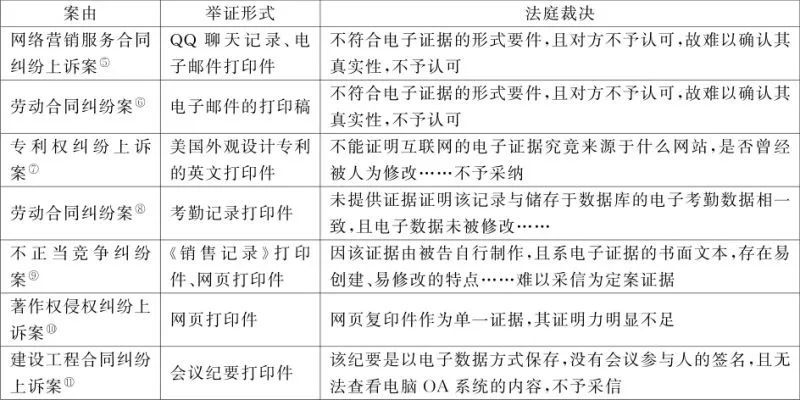 | 案由 | 举证形式 | 法庭裁决 |
|---|---|---|
| 网络营销服务合同纠纷上诉案⑤ | QQ 聊天记录、电子邮件打印件 | 不符合电子证据的形式要件，且对方不予认可，故难以确认其真实性，不予认可 |
| 劳动合同纠纷案⑥ | 电子邮件的打印稿 | 不符合电子证据的形式要件，且对方不予认可，故难以确认其真实性，不予认可 |
| 专利权纠纷上诉案⑦ | 美国外观设计专利的英文打印件 | 不能证明互联网的电子证据究竟来源于什么网站，是否曾经被人为修改……不予采纳 |
| 劳动合同纠纷案⑧ | 考勤记录打印件 | 未提供证据证明该记录与储存于数据库的电子考勤数据相一致，且电子数据未被修改…… |
| 不正当竞争纠纷案⑨ | 《销售记录》打印件、网页打印件 | 因该证据由被告自行制作，且系电子证据的书面文本，存在易创建、易修改的特点……难以采信为定案证据 |
| 著作权侵权纠纷上诉案⑩ | 网页打印件 | 网页复印件作为单一证据，其证明力明显不足 |
| 建设工程合同纠纷上诉案⑪ | 会议纪要打印件 | 该纪要是以电子数据方式保存，没有会议参与人的签名，且无法查看电脑 OA 系统的内容，不予采信 |